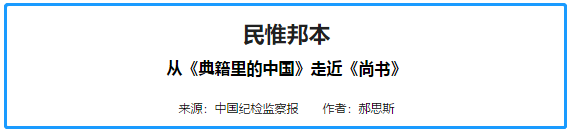 民惟邦本

从《典籍里的中国》走近《尚书》

来源：中国纪检监察报　　作者：郝思斯